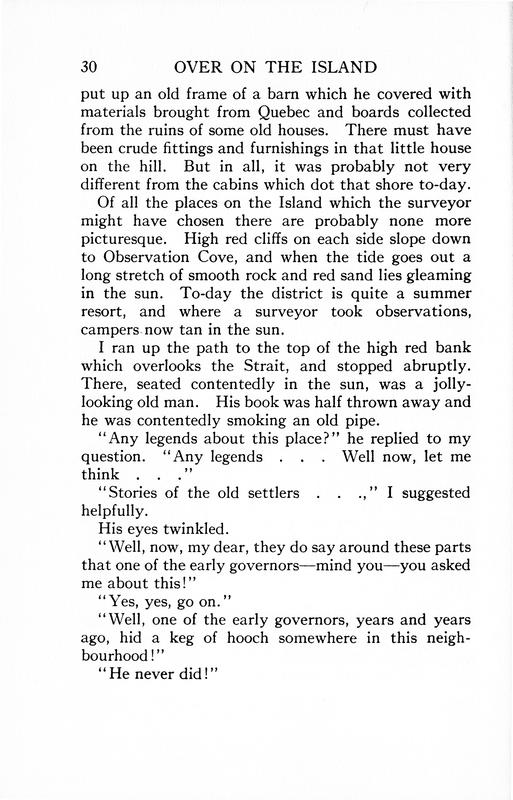 30 OVER ON THE ISLAND

put up an old frame of a barn which he covered with materials brought from Quebec and boards collected from the ruins of some old houses. There must have been crude fittings and furnishings in that little house on the hill. But in all, it was probably not very different from the cabins which dot that shore to-day.

Of all the places on the Island which the surveyor might have chosen there are probably none more picturesque. High red cliffs on each side slope down to Observation Cove, and when the tide goes out a long stretch of smooth rock and red sand lies gleaming in the sun. To-day the district is quite a summer resort, and where a surveyor took observations, campers now tan in the sun.

I ran up the path to the top of the high red bank which overlooks the Strait, and stopped abruptly. There, seated contentedly in the sun, was a jolly-looking old man. His book was half thrown away and he was contentedly smoking an old pipe.

"Any legends about this place?" he replied to my question. "Any legends . . . Well now, let me think . . ."

"Stories of the old settlers . . .," I suggested helpfully.

His eyes twinkled.

"Well, now, my dear, they do say around these parts that one of the early governors—mind you—you asked me about this!"

"Yes, yes, go on."

"Well, one of the early governors, years and years ago, hid a keg of hooch somewhere in this neighbourhood!"

"He never did!"